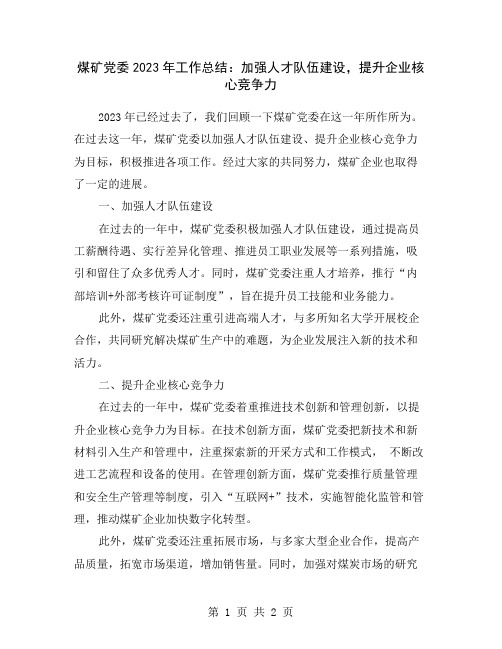 煤矿党委2023年工作总结：加强人才队伍建设，提升企业核心竞争力

2023年已经过去了，我们回顾一下煤矿党委在这一年所作所为。在过去这一年，煤矿党委以加强人才队伍建设、提升企业核心竞争力为目标，积极推进各项工作。经过大家的共同努力，煤矿企业也取得了一定的进展。

一、加强人才队伍建设

在过去的一年中，煤矿党委积极加强人才队伍建设，通过提高员工薪酬待遇、实行差异化管理、推进员工职业发展等一系列措施，吸引和留住了众多优秀人才。同时，煤矿党委注重人才培养，推行“内部培训+外部考核许可证制度”，旨在提升员工技能和业务能力。

此外，煤矿党委还注重引进高端人才，与多所知名大学开展校企合作，共同研究解决煤矿生产中的难题，为企业发展注入新的技术和活力。

二、提升企业核心竞争力

在过去的一年中，煤矿党委着重推进技术创新和管理创新，以提升企业核心竞争力为目标。在技术创新方面，煤矿党委把新技术和新材料引入生产和管理中，注重探索新的开采方式和工作模式， 不断改进工艺流程和设备的使用。在管理创新方面，煤矿党委推行质量管理和安全生产管理等制度，引入“互联网+”技术，实施智能化监管和管理，推动煤矿企业加快数字化转型。

此外，煤矿党委还注重拓展市场，与多家大型企业合作，提高产品质量，拓宽市场渠道，增加销售量。同时，加强对煤炭市场的研究

第 1 页 共 2 页